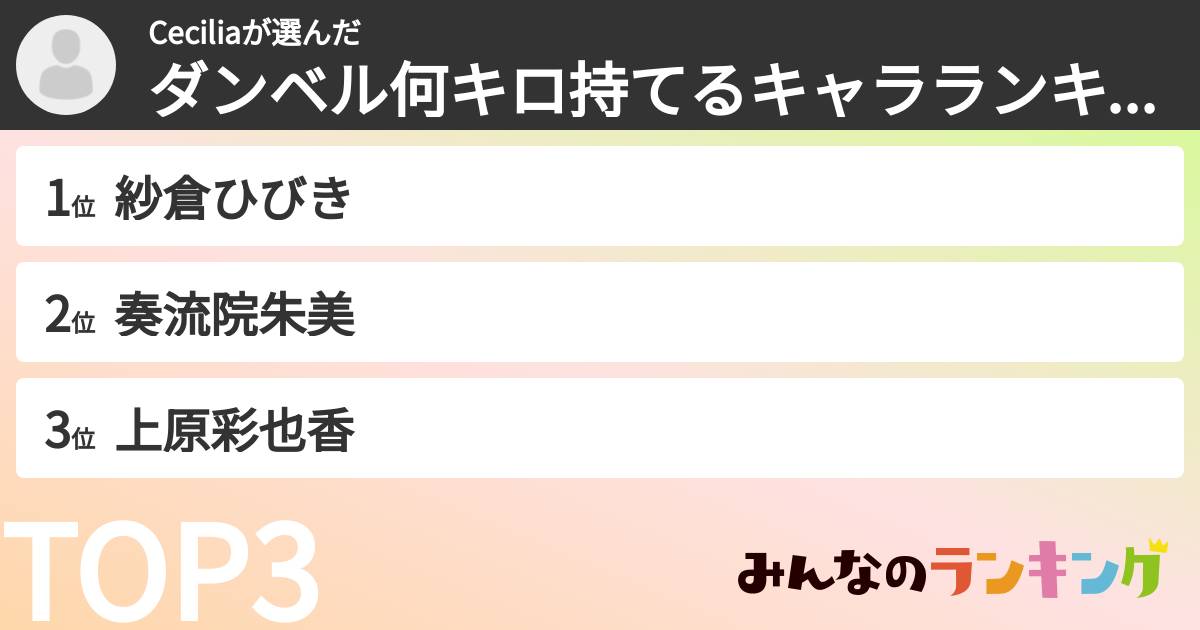 Ceciliaが選んだ
ダンベル何キロ持てるキャラランキ...

1位 紗倉ひびき

2位 奏流院朱美

3位 上原彩也香

TOP3

みんなのランキング